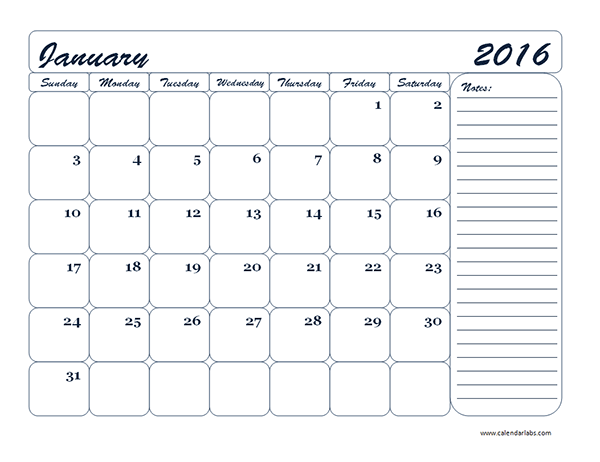 January 2016

| Sunday | Monday | Tuesday | Wednesday | Thursday | Friday | Saturday |
|---|---|---|---|---|---|---|
| | | | | | 1 | 2 |
| 3 | 4 | 5 | 6 | 7 | 8 | 9 |
| 10 | 11 | 12 | 13 | 14 | 15 | 16 |
| 17 | 18 | 19 | 20 | 21 | 22 | 23 |
| 24 | 25 | 26 | 27 | 28 | 29 | 30 |
| 31 | | | | | | |

Notes:

www.calendarlabs.com